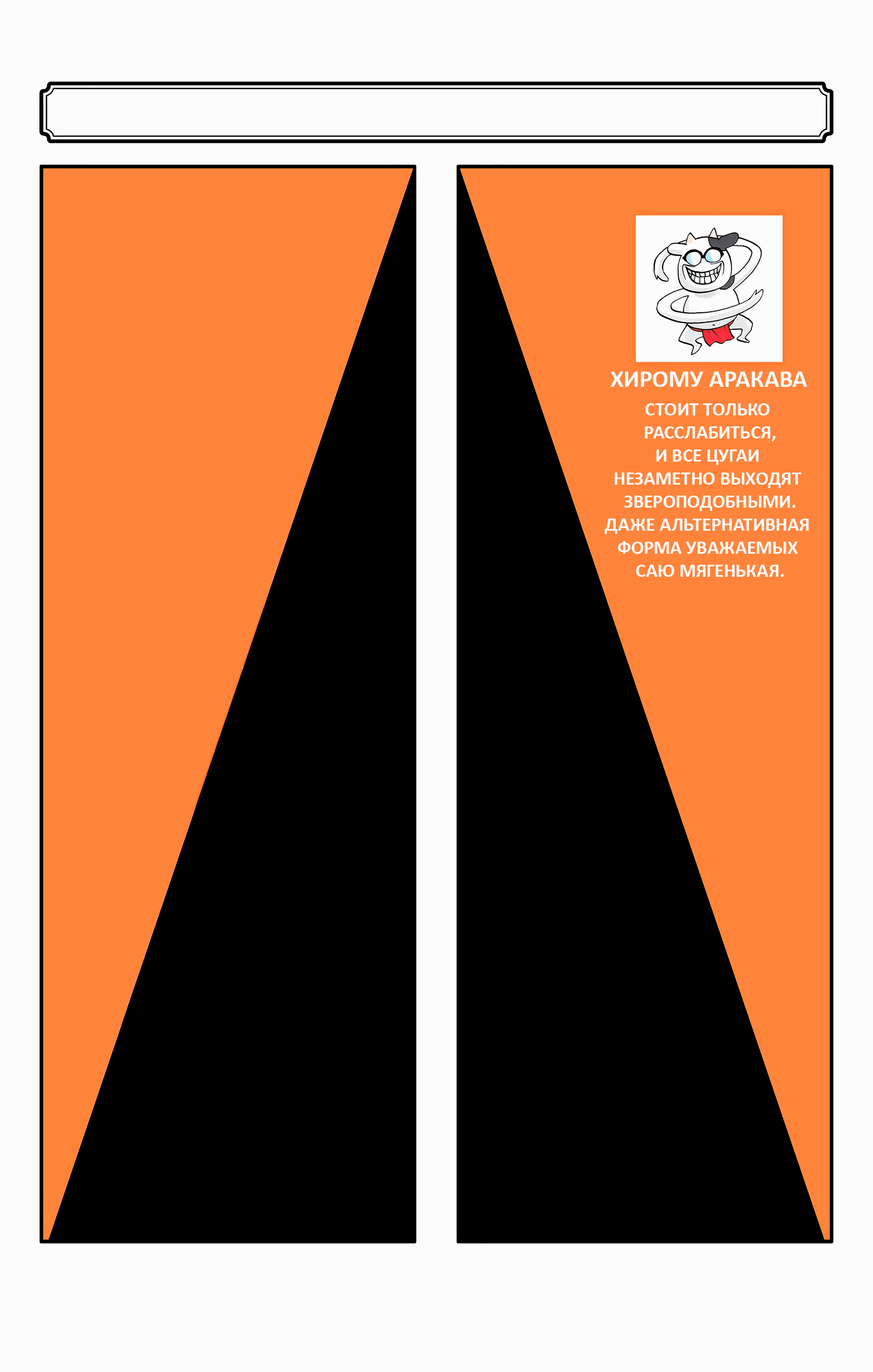 ХИРОМУ АРАКАВА

СТОИТ ТОЛЬКО РАССЛАБИТЬСЯ, И ВСЕ ЦУГАИ НЕЗАМЕТНО ВЫХОДЯТ ЗВЕРОПОДОБНЫМИ. ДАЖЕ АЛЬТЕРНАТИВНАЯ ФОРМА УВАЖАЕМЫХ САЮ МЯГЕНЬКАЯ.